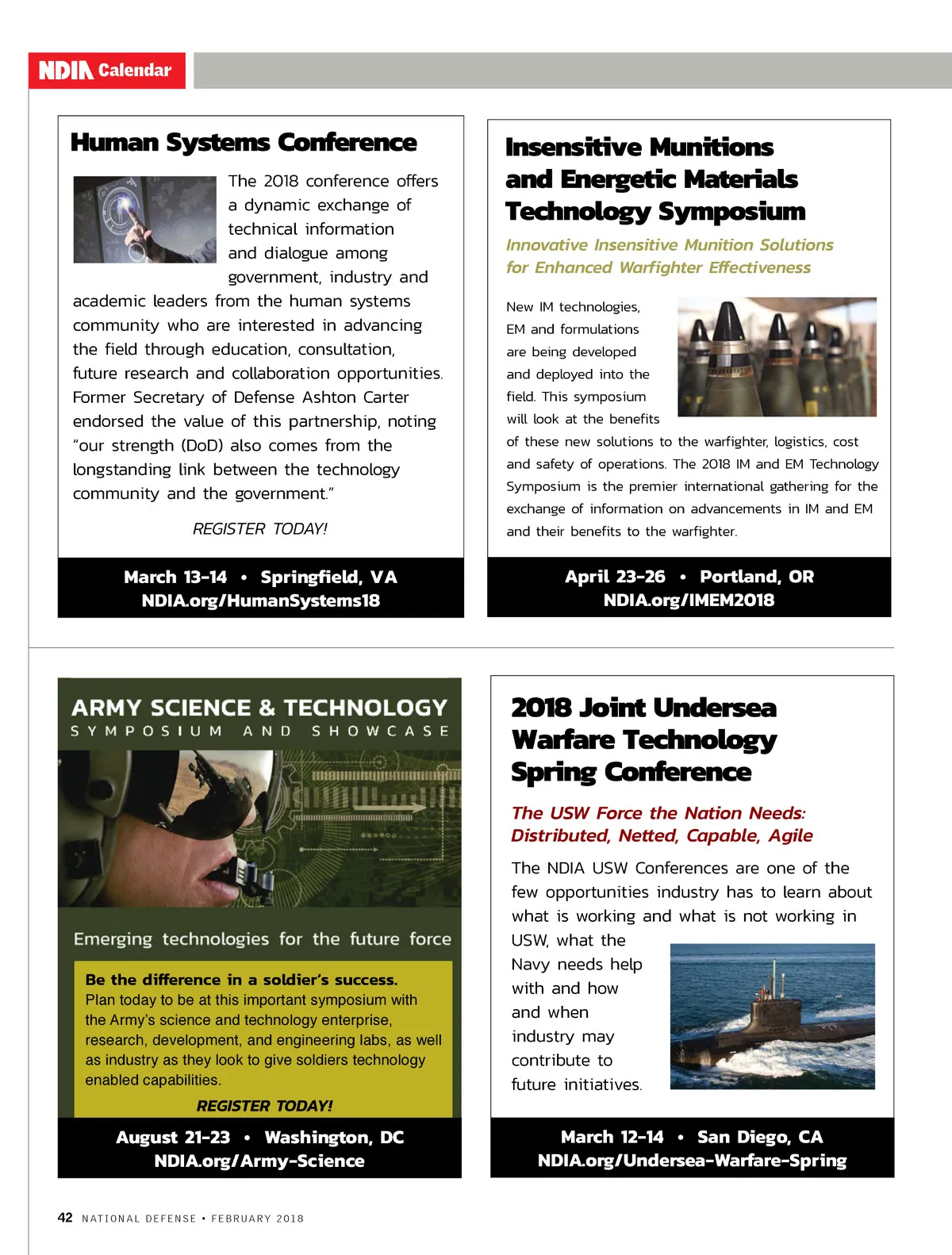 NDIA Calendar

Human Systems Conference

The 2018 conference offers a dynamic exchange of technical information and dialogue among government, industry and academic leaders from the human systems community who are interested in advancing the field through education, consultation, future research and collaboration opportunities. Former Secretary of Defense Ashton Carter endorsed the value of this partnership, noting "our strength (DoD) also comes from the longstanding link between the technology community and the government."

REGISTER TODAY!

March 13-14 • Springfield, VA
NDIA.org/HumanSystems18

Insensitive Munitions and Energetic Materials Technology Symposium

Innovative Insensitive Munition Solutions for Enhanced Warfighter Effectiveness

New IM technologies, EM and formulations are being developed and deployed into the field. This symposium will look at the benefits of these new solutions to the warfighter, logistics, cost and safety of operations. The 2018 IM and EM Technology Symposium is the premier international gathering for the exchange of information on advancements in IM and EM and their benefits to the warfighter.

April 23-26 • Portland, OR
NDIA.org/IMEM2018

ARMY SCIENCE & TECHNOLOGY
SYMPOSIUM AND SHOWCASE

Emerging technologies for the future force

Be the difference in a soldier's success.
Plan today to be at this important symposium with the Army's science and technology enterprise, research, development, and engineering labs, as well as industry as they look to give soldiers technology enabled capabilities.

REGISTER TODAY!

August 21-23 • Washington, DC
NDIA.org/Army-Science

2018 Joint Undersea Warfare Technology Spring Conference

The USW Force the Nation Needs: Distributed, Netted, Capable, Agile

The NDIA USW Conferences are one of the few opportunities industry has to learn about what is working and what is not working in USW, what the Navy needs help with and how and when industry may contribute to future initiatives.

March 12-14 • San Diego, CA
NDIA.org/Undersea-Warfare-Spring

42 NATIONAL DEFENSE • FEBRUARY 2018